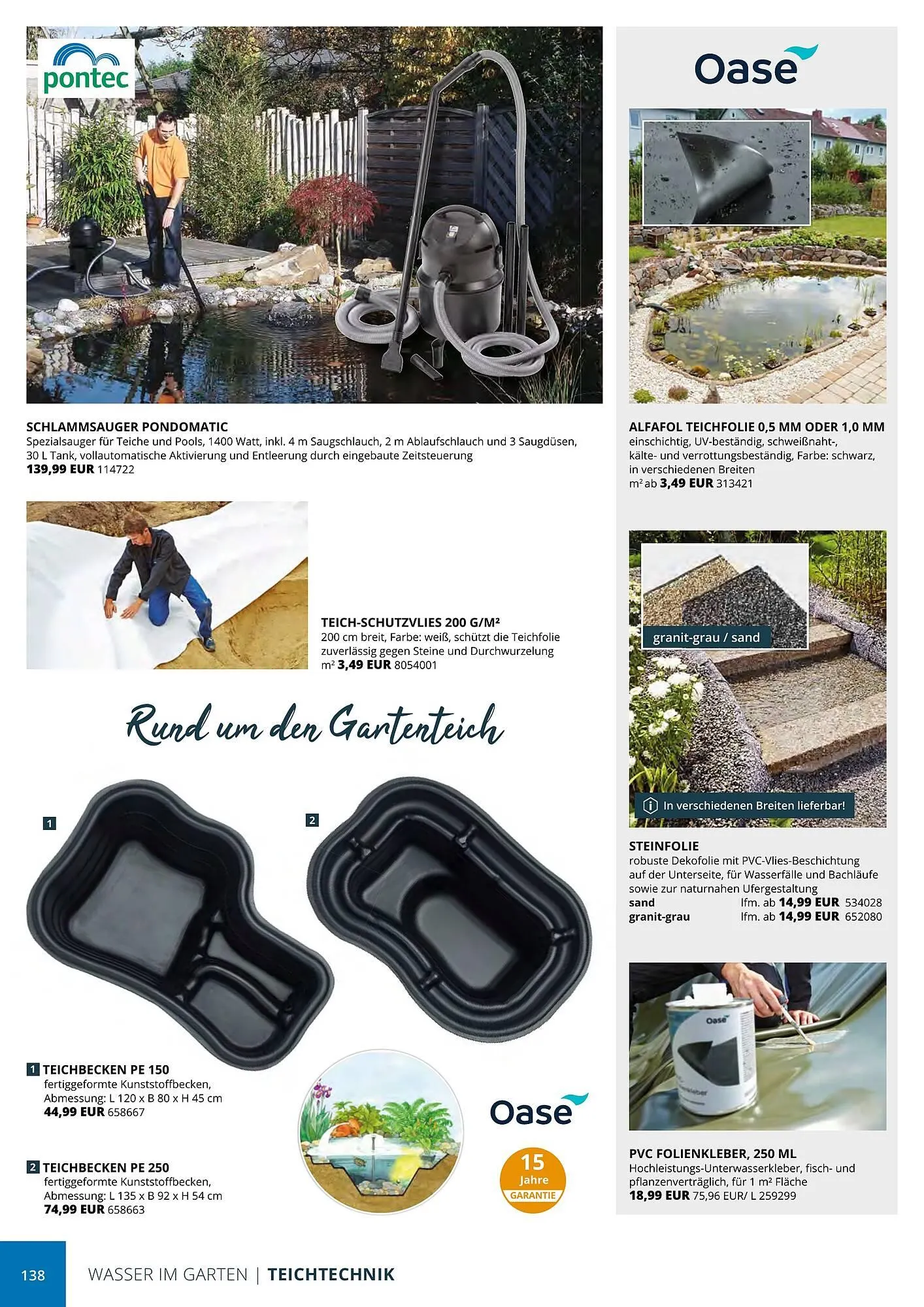 pontec

SCHLAMMSAUGER PONDOMATIC
Spezialsauger für Teiche und Pools, 1400 Watt, inkl. 4 m Saugschlauch, 2 m Ablaufschlauch und 3 Saugdüsen, 30 L Tank, vollautomatische Aktivierung und Entleerung durch eingebaute Zeitsteuerung
139,99 EUR 114722

TEICH-SCHUTZVLIES 200 G/M²
200 cm breit, Farbe: weiß, schützt die Teichfolie zuverlässig gegen Steine und Durchwurzelung
m² 3,49 EUR 8054001

Rund um den Gartenteich

1

2

1 TEICHBECKEN PE 150
fertiggeformte Kunststoffbecken, Abmessung: L 120 x B 80 x H 45 cm
44,99 EUR 658667

2 TEICHBECKEN PE 250
fertiggeformte Kunststoffbecken, Abmessung: L 135 x B 92 x H 54 cm
74,99 EUR 658663

Oase

15 Jahre GARANTIE

Oase

ALFAFOL TEICHFOLIE 0,5 MM ODER 1,0 MM
einschichtig, UV-beständig, schweißnaht-, kälte- und verrottungsbeständig, Farbe: schwarz, in verschiedenen Breiten
m² ab 3,49 EUR 313421

granit-grau / sand

In verschiedenen Breiten lieferbar!

STEINFOLIE
robuste Dekofolie mit PVC-Vlies-Beschichtung auf der Unterseite, für Wasserfälle und Bachläufe sowie zur naturnahen Ufergestaltung
sand lfm. ab 14,99 EUR 534028
granit-grau lfm. ab 14,99 EUR 652080

Oase

PVC FOLIENKLEBER, 250 ML
Hochleistungs-Unterwasserkleber, fisch- und pflanzenverträglich, für 1 m² Fläche
18,99 EUR 75,96 EUR/ L 259299

138 WASSER IM GARTEN | TEICHTECHNIK